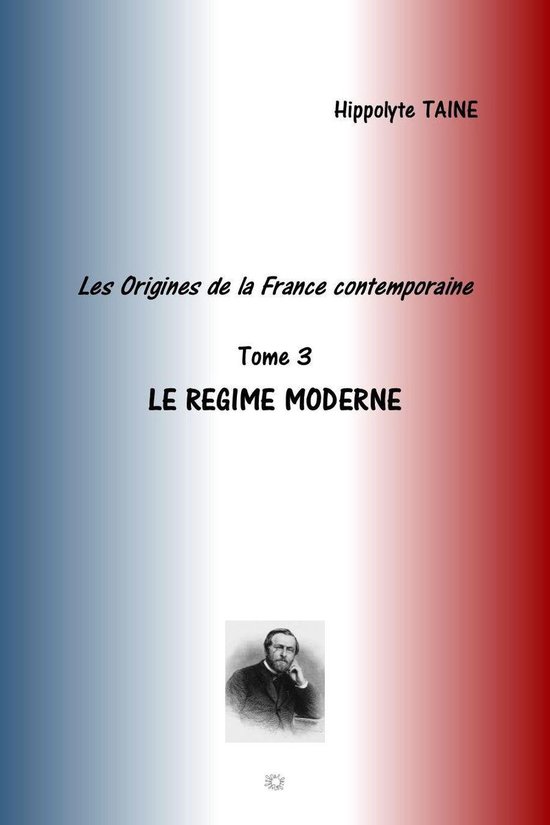 Hippolyte TAINE

Les Origines de la France contemporaine

Tome 3

LE REGIME MODERNE